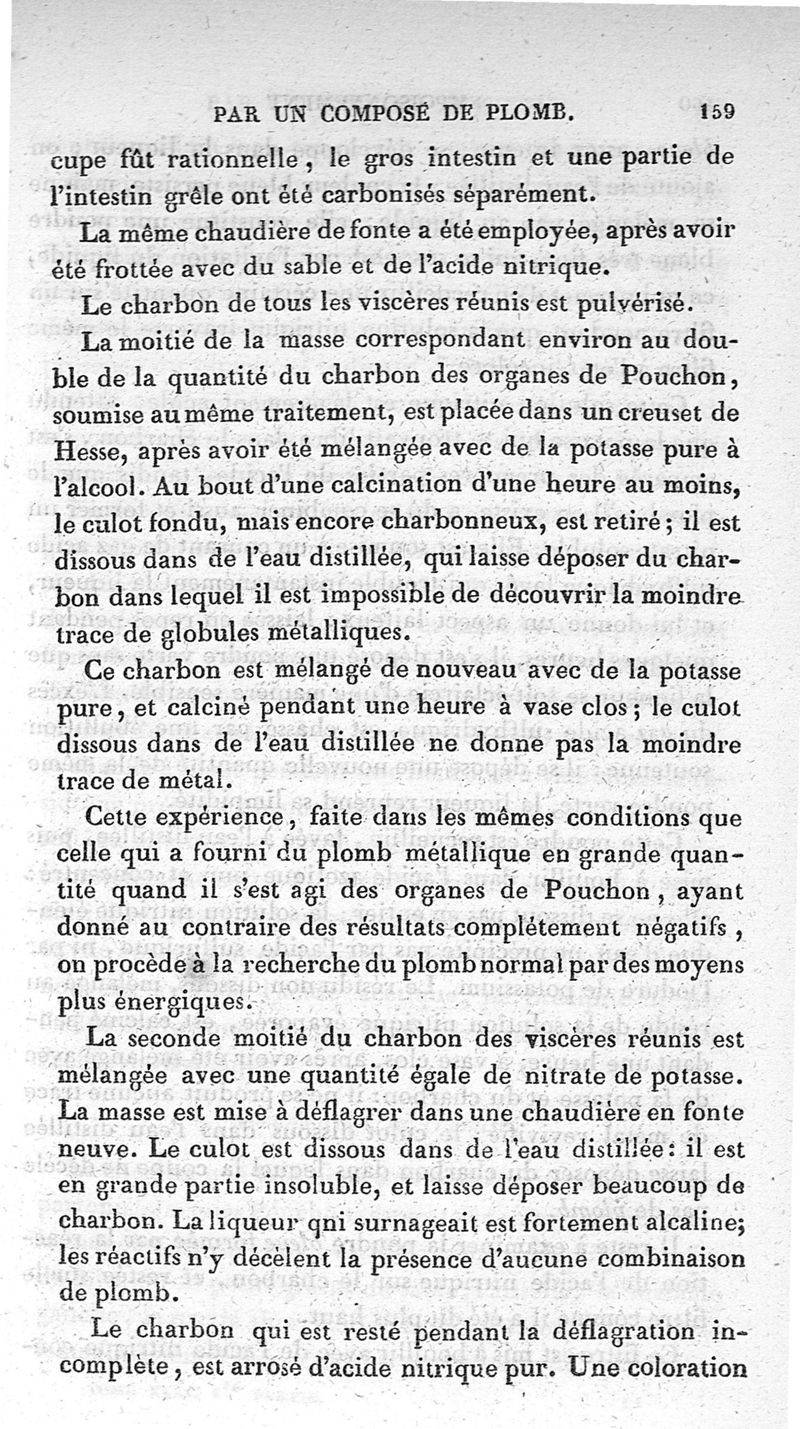 PAR UN COMPOSÉ DE PLOMB. 159

cupe fût rationnelle, le gros intestin et une partie de l'intestin grêle ont été carbonisés séparément.

La même chaudière de fonte a été employée, après avoir été frottée avec du sable et de l'acide nitrique.

Le charbon de tous les viscères réunis est pulvérisé.

La moitié de la masse correspondant environ au double de la quantité du charbon des organes de Pouchon, soumise au même traitement, est placée dans un creuset de Hesse, après avoir été mélangée avec de la potasse pure à l'alcool. Au bout d'une calcination d'une heure au moins, le culot fondu, mais encore charbonneux, est retiré; il est dissous dans de l'eau distillée, qui laisse déposer du charbon dans lequel il est impossible de découvrir la moindre trace de globules métalliques.

Ce charbon est mélangé de nouveau avec de la potasse pure, et calciné pendant une heure à vase clos; le culot dissous dans de l'eau distillée ne donne pas la moindre trace de métal.

Cette expérience, faite dans les mêmes conditions que celle qui a fourni du plomb métallique en grande quantité quand il s'est agi des organes de Pouchon, ayant donné au contraire des résultats complétement négatifs, on procède à la recherche du plomb normal par des moyens plus énergiques.

La seconde moitié du charbon des viscères réunis est mélangée avec une quantité égale de nitrate de potasse. La masse est mise à déflagrer dans une chaudière en fonte neuve. Le culot est dissous dans de l'eau distillée: il est en grande partie insoluble, et laisse déposer beaucoup de charbon. La liqueur qni surnageait est fortement alcaline; les réactifs n'y décèlent la présence d'aucune combinaison de plomb.

Le charbon qui est resté pendant la déflagration incomplète, est arrosé d'acide nitrique pur. Une coloration